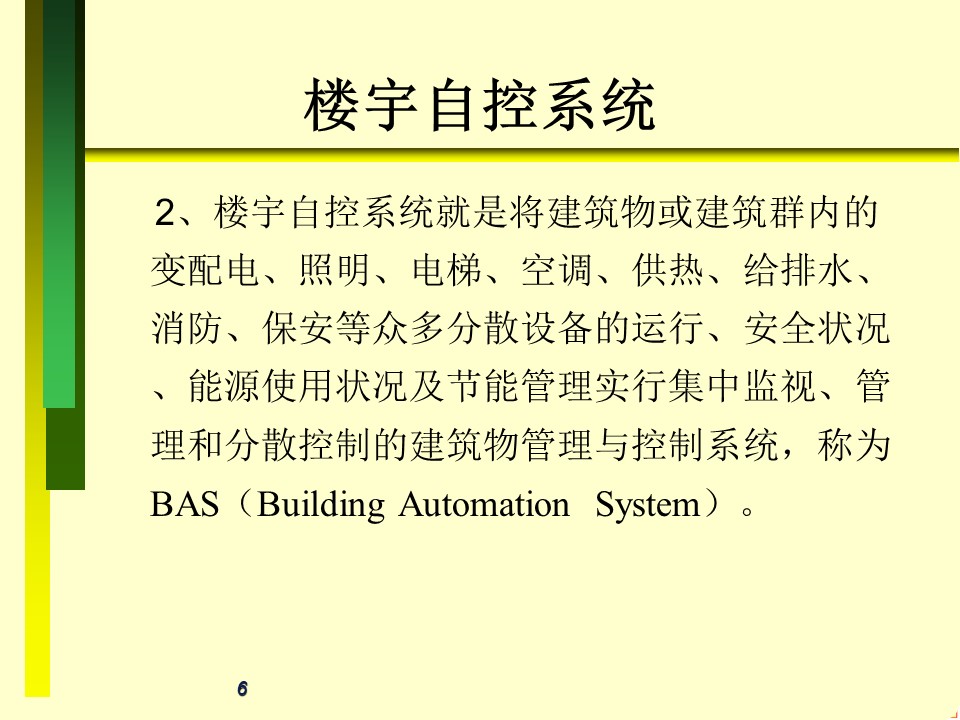 楼宇自控系统

2、楼宇自控系统就是将建筑物或建筑群内的变配电、照明、电梯、空调、供热、给排水、消防、保安等众多分散设备的运行、安全状况、能源使用状况及节能管理实行集中监视、管理和分散控制的建筑物管理与控制系统，称为BAS（Building Automation System）。

6